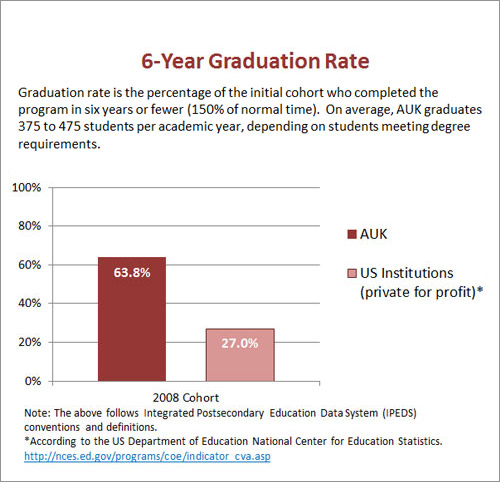 6-Year Graduation Rate

Graduation rate is the percentage of the initial cohort who completed the program in six years or fewer (150% of normal time). On average, AUK graduates 375 to 475 students per academic year, depending on students meeting degree requirements.

100%
80%
60%
40%
20%
0%

63.8%
27.0%

2008 Cohort

AUK
US Institutions (private for profit)*

Note: The above follows Integrated Postsecondary Education Data System (IPEDS) conventions and definitions.
*According to the US Department of Education National Center for Education Statistics.
http://nces.ed.gov/programs/coe/indicator_cva.asp